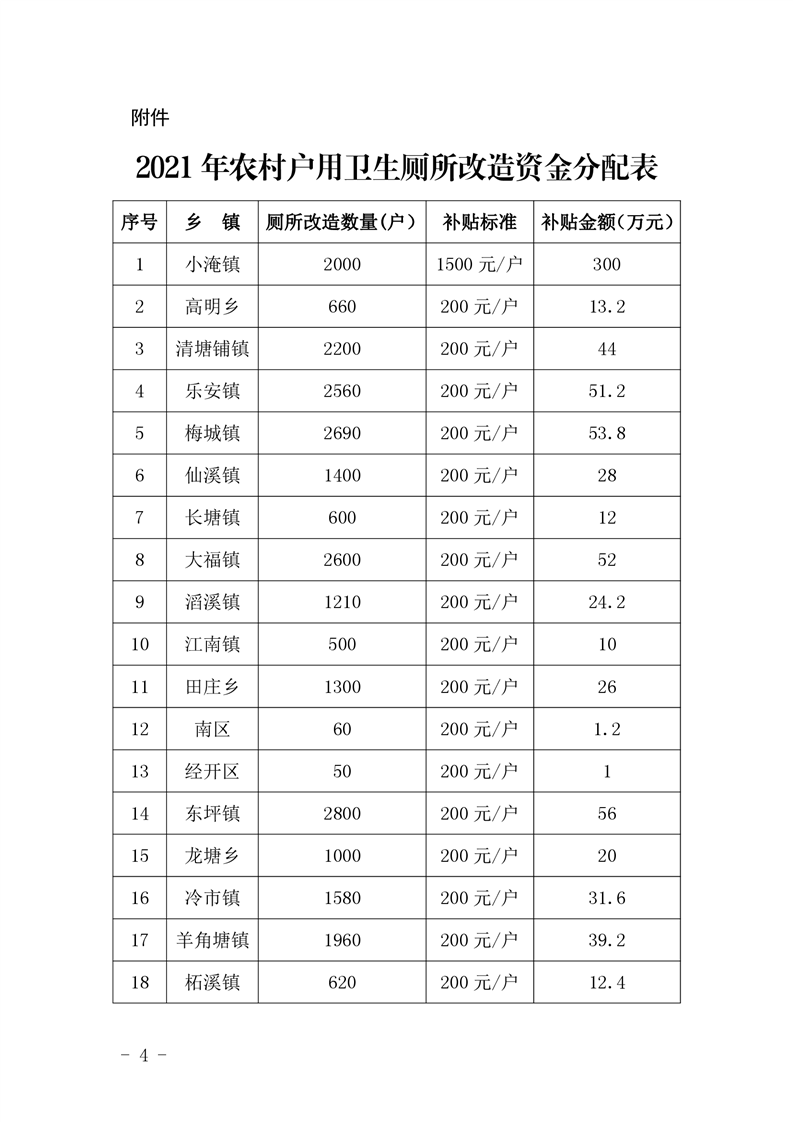 附件

2021 年农村户用卫生厕所改造资金分配表

| 序号 | 乡　镇 | 厕所改造数量(户) | 补贴标准 | 补贴金额(万元) |
|---|---|---|---|---|
| 1 | 小淹镇 | 2000 | 1500 元/户 | 300 |
| 2 | 高明乡 | 660 | 200 元/户 | 13.2 |
| 3 | 清塘铺镇 | 2200 | 200 元/户 | 44 |
| 4 | 乐安镇 | 2560 | 200 元/户 | 51.2 |
| 5 | 梅城镇 | 2690 | 200 元/户 | 53.8 |
| 6 | 仙溪镇 | 1400 | 200 元/户 | 28 |
| 7 | 长塘镇 | 600 | 200 元/户 | 12 |
| 8 | 大福镇 | 2600 | 200 元/户 | 52 |
| 9 | 滔溪镇 | 1210 | 200 元/户 | 24.2 |
| 10 | 江南镇 | 500 | 200 元/户 | 10 |
| 11 | 田庄乡 | 1300 | 200 元/户 | 26 |
| 12 | 南区 | 60 | 200 元/户 | 1.2 |
| 13 | 经开区 | 50 | 200 元/户 | 1 |
| 14 | 东坪镇 | 2800 | 200 元/户 | 56 |
| 15 | 龙塘乡 | 1000 | 200 元/户 | 20 |
| 16 | 冷市镇 | 1580 | 200 元/户 | 31.6 |
| 17 | 羊角塘镇 | 1960 | 200 元/户 | 39.2 |
| 18 | 柘溪镇 | 620 | 200 元/户 | 12.4 |

- 4 -